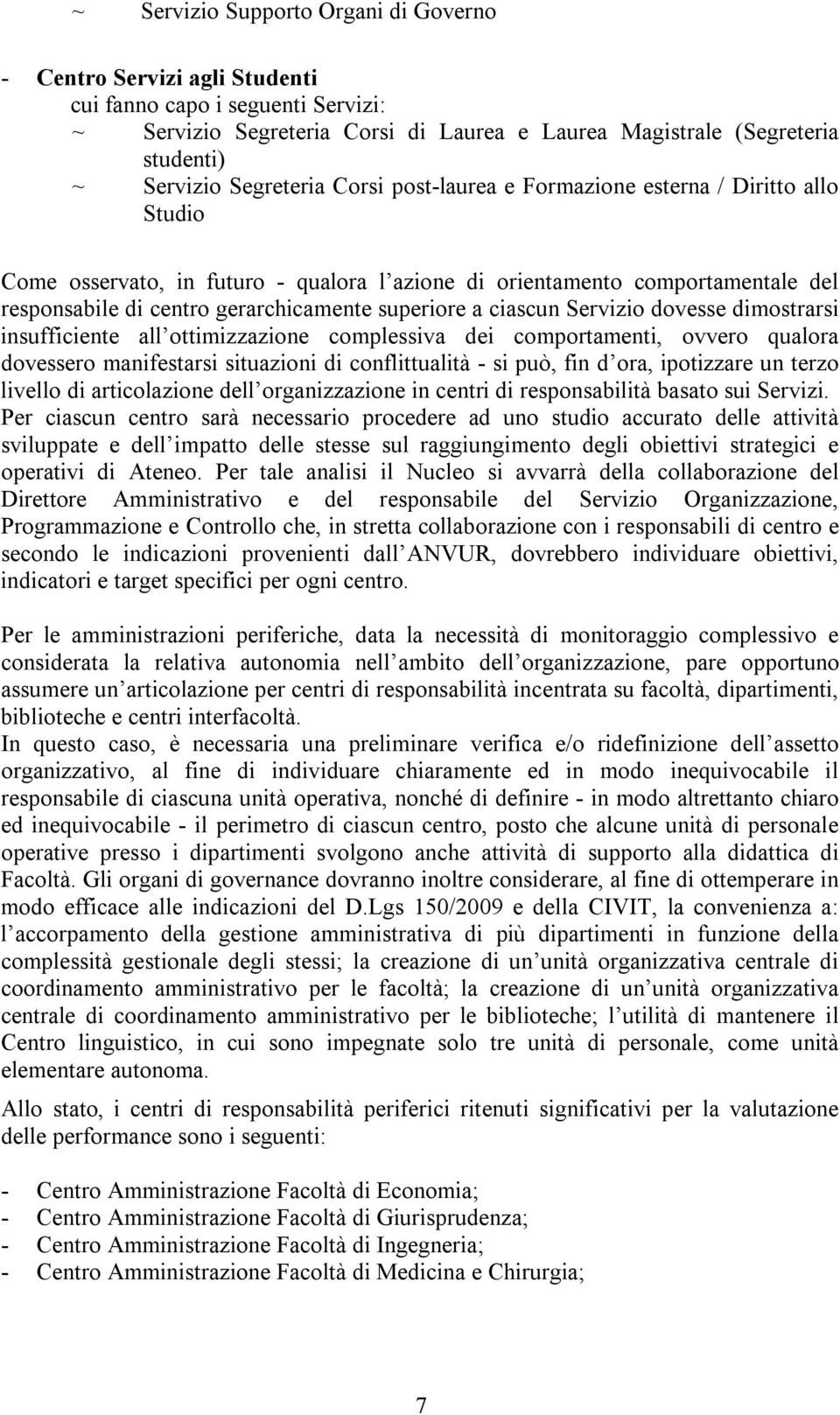 ~ Servizio Supporto Organi di Governo

- **Centro Servizi agli Studenti**
cui fanno capo i seguenti Servizi:
~ Servizio Segreteria Corsi di Laurea e Laurea Magistrale (Segreteria studenti)
~ Servizio Segreteria Corsi post-laurea e Formazione esterna / Diritto allo Studio

Come osservato, in futuro - qualora l azione di orientamento comportamentale del responsabile di centro gerarchicamente superiore a ciascun Servizio dovesse dimostrarsi insufficiente all ottimizzazione complessiva dei comportamenti, ovvero qualora dovessero manifestarsi situazioni di conflittualità - si può, fin d ora, ipotizzare un terzo livello di articolazione dell organizzazione in centri di responsabilità basato sui Servizi. Per ciascun centro sarà necessario procedere ad uno studio accurato delle attività sviluppate e dell impatto delle stesse sul raggiungimento degli obiettivi strategici e operativi di Ateneo. Per tale analisi il Nucleo si avvarrà della collaborazione del Direttore Amministrativo e del responsabile del Servizio Organizzazione, Programmazione e Controllo che, in stretta collaborazione con i responsabili di centro e secondo le indicazioni provenienti dall ANVUR, dovrebbero individuare obiettivi, indicatori e target specifici per ogni centro.

Per le amministrazioni periferiche, data la necessità di monitoraggio complessivo e considerata la relativa autonomia nell ambito dell organizzazione, pare opportuno assumere un articolazione per centri di responsabilità incentrata su facoltà, dipartimenti, biblioteche e centri interfacoltà.
In questo caso, è necessaria una preliminare verifica e/o ridefinizione dell assetto organizzativo, al fine di individuare chiaramente ed in modo inequivocabile il responsabile di ciascuna unità operativa, nonché di definire - in modo altrettanto chiaro ed inequivocabile - il perimetro di ciascun centro, posto che alcune unità di personale operative presso i dipartimenti svolgono anche attività di supporto alla didattica di Facoltà. Gli organi di governance dovranno inoltre considerare, al fine di ottemperare in modo efficace alle indicazioni del D.Lgs 150/2009 e della CIVIT, la convenienza a: l accorpamento della gestione amministrativa di più dipartimenti in funzione della complessità gestionale degli stessi; la creazione di un unità organizzativa centrale di coordinamento amministrativo per le facoltà; la creazione di un unità organizzativa centrale di coordinamento amministrativo per le biblioteche; l utilità di mantenere il Centro linguistico, in cui sono impegnate solo tre unità di personale, come unità elementare autonoma.

Allo stato, i centri di responsabilità periferici ritenuti significativi per la valutazione delle performance sono i seguenti:

- Centro Amministrazione Facoltà di Economia;
- Centro Amministrazione Facoltà di Giurisprudenza;
- Centro Amministrazione Facoltà di Ingegneria;
- Centro Amministrazione Facoltà di Medicina e Chirurgia;

7